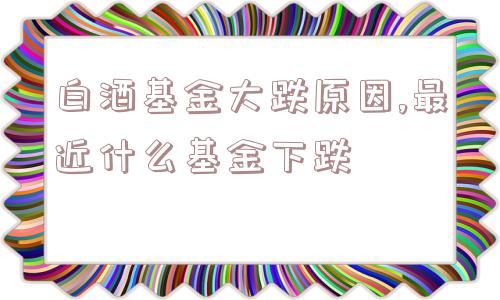 白酒基金大跌原因,最近什么基金下跌